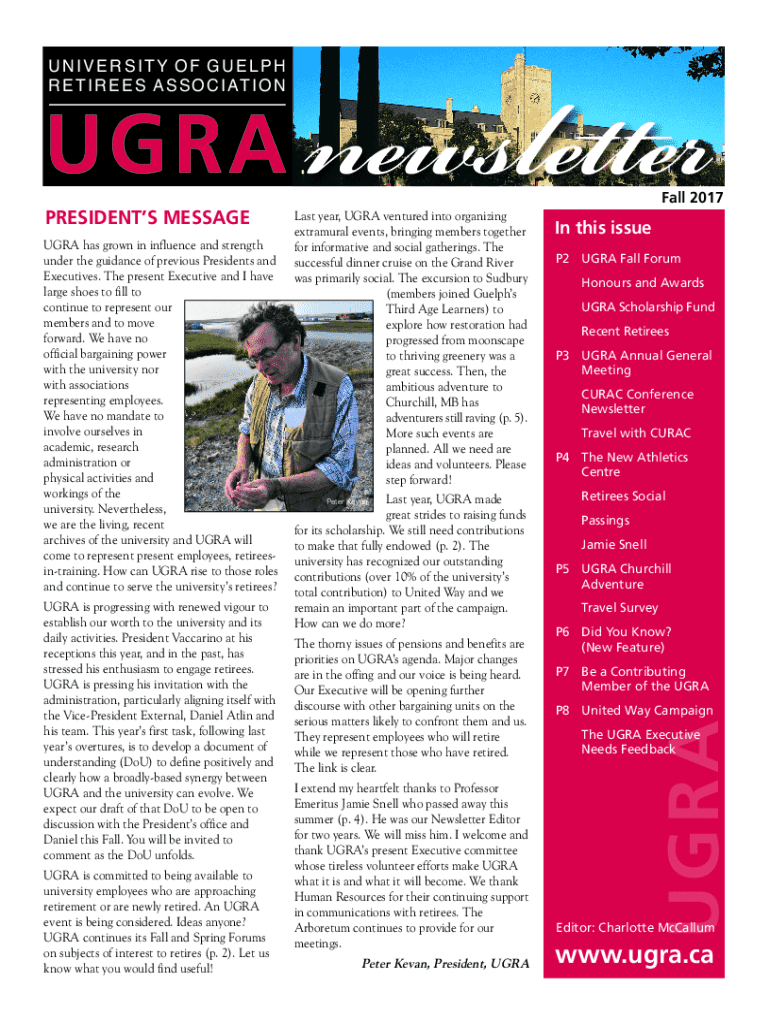 UNIVERSITY OF GUELPH RETIREES ASSOCIATION

UGRA newsletter

Fall 2017

PRESIDENT'S MESSAGE

UGRA has grown in influence and strength under the guidance of previous Presidents and Executives. The present Executive and I have large shoes to fill to continue to represent our members and to move forward. We have no official bargaining power with the university nor with associations representing employees. We have no mandate to involve ourselves in academic, research administration or physical activities and workings of the university. Nevertheless, we are the living, recent archives of the university and UGRA will come to represent present employees, retirees-in-training. How can UGRA rise to those roles and continue to serve the university's retirees?

UGRA is progressing with renewed vigour to establish our worth to the university and its daily activities. President Vaccarino at his receptions this year, and in the past, has stressed his enthusiasm to engage retirees. UGRA is pressing his invitation with the administration, particularly aligning itself with the Vice-President External, Daniel Atlin and his team. This year's first task, following last year's overtures, is to develop a document of understanding (DoU) to define positively and clearly how a broadly-based synergy between UGRA and the university can evolve. We expect our draft of that DoU to be open to discussion with the President's office and Daniel this Fall. You will be invited to comment as the DoU unfolds.

UGRA is committed to being available to university employees who are approaching retirement or are newly retired. An UGRA event is being considered. Ideas anyone? UGRA continues its Fall and Spring Forums on subjects of interest to retires (p. 2). Let us know what you would find useful!

Peter Kevan

Last year, UGRA ventured into organizing extramural events, bringing members together for informative and social gatherings. The successful dinner cruise on the Grand River was primarily social. The excursion to Sudbury (members joined Guelph's Third Age Learners) to explore how restoration had progressed from moonscape to thriving greenery was a great success. Then, the ambitious adventure to Churchill, MB has adventurers still raving (p. 5). More such events are planned. All we need are ideas and volunteers. Please step forward!

Last year, UGRA made great strides to raising funds for its scholarship. We still need contributions to make that fully endowed (p. 2). The university has recognized our outstanding contributions (over 10% of the university's total contribution) to United Way and we remain an important part of the campaign. How can we do more?

The thorny issues of pensions and benefits are priorities on UGRA's agenda. Major changes are in the offing and our voice is being heard. Our Executive will be opening further discourse with other bargaining units on the serious matters likely to confront them and us. They represent employees who will retire while we represent those who have retired. The link is clear.

I extend my heartfelt thanks to Professor Emeritus Jamie Snell who passed away this summer (p. 4). He was our Newsletter Editor for two years. We will miss him. I welcome and thank UGRA's present Executive committee whose tireless volunteer efforts make UGRA what it is and what it will become. We thank Human Resources for their continuing support in communications with retirees. The Arboretum continues to provide for our meetings.

Peter Kevan, President, UGRA

In this issue
P2 UGRA Fall Forum
Honours and Awards
UGRA Scholarship Fund
Recent Retirees
P3 UGRA Annual General Meeting
CURAC Conference Newsletter
Travel with CURAC
P4 The New Athletics Centre
Retirees Social
Passings
Jamie Snell
P5 UGRA Churchill Adventure
Travel Survey
P6 Did You Know? (New Feature)
P7 Be a Contributing Member of the UGRA
P8 United Way Campaign
The UGRA Executive Needs Feedback

UGRA

Editor: Charlotte McCallum
www.ugra.ca